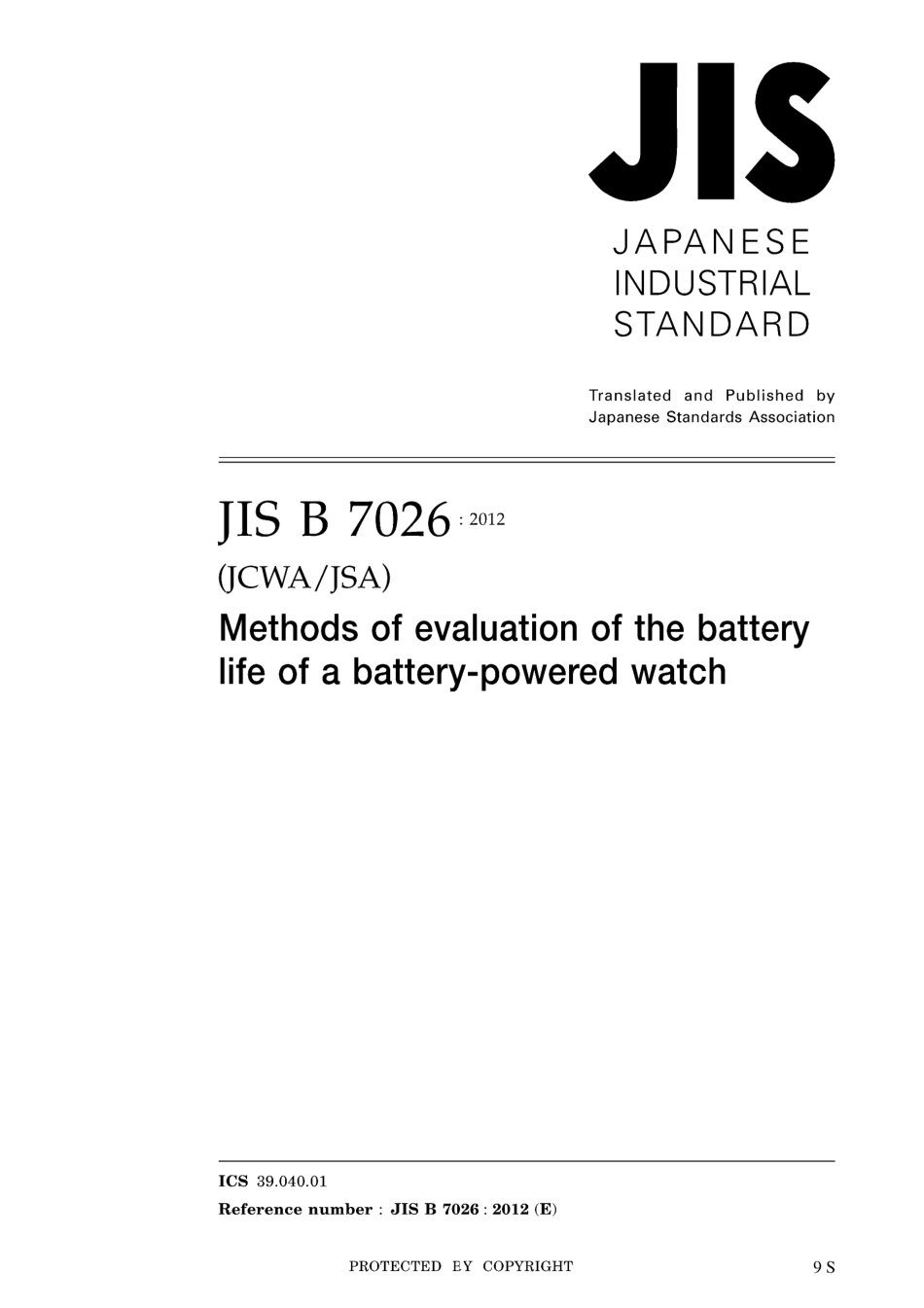 JIS

JAPANESE INDUSTRIAL STANDARD

Translated and Published by Japanese Standards Association

JIS B 7026 : 2012

(JCWA/JSA)

Methods of evaluation of the battery life of a battery-powered watch

ICS 39.040.01

Reference number : JIS B 7026 : 2012 (E)

PROTECTED BY COPYRIGHT

9 S